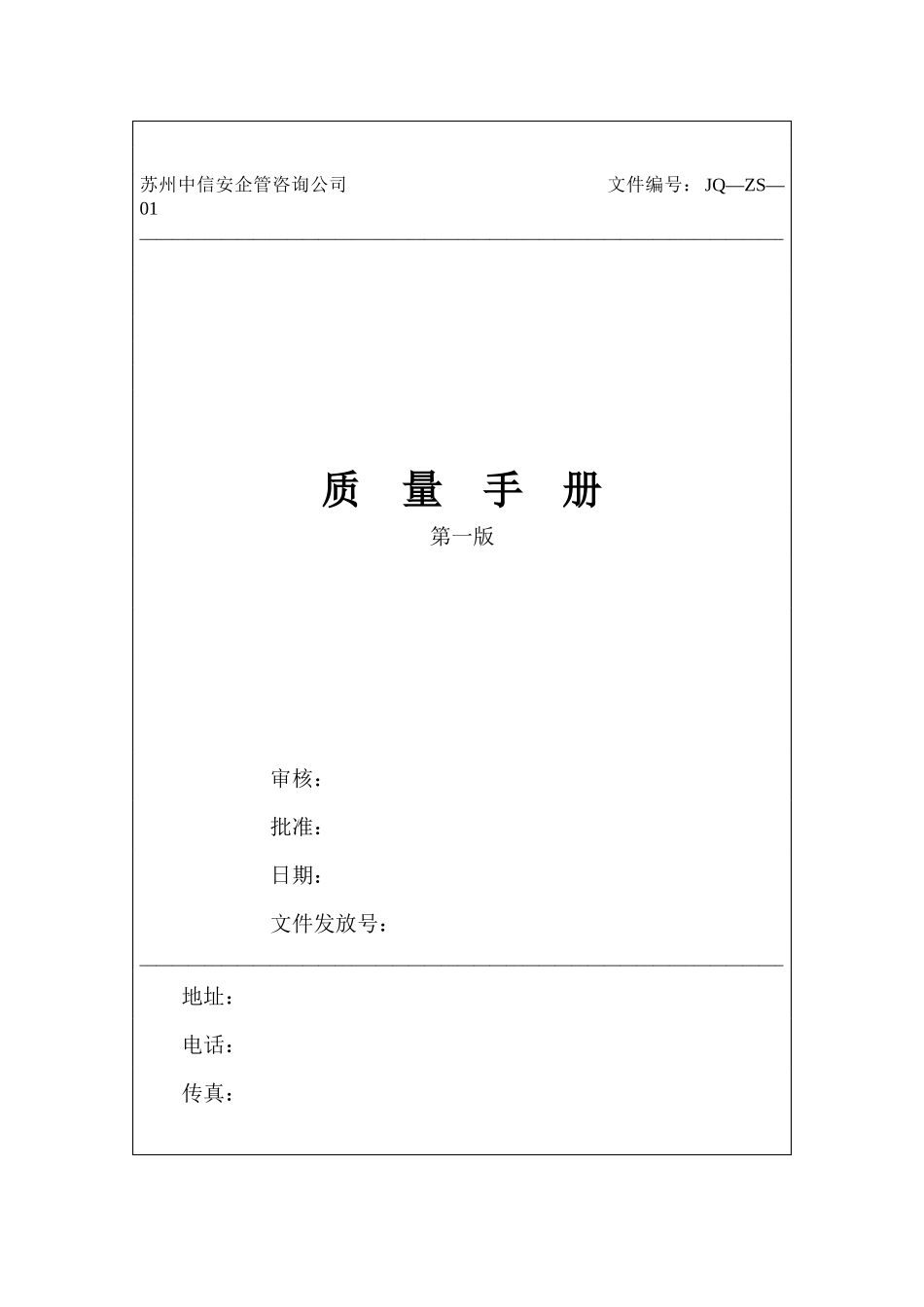 苏州中信安企管咨询公司 文件编号：JQ—ZS—01

质 量 手 册

第一版

审核：

批准：

日期：

文件发放号：

地址：

电话：

传真：